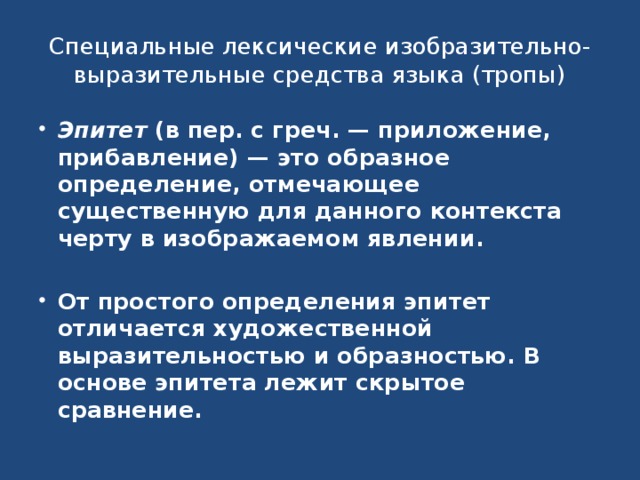 Специальные лексические изобразительно-выразительные средства языка (тропы)

• Эпитет (в пер. с греч. — приложение, прибавление) — это образное определение, отмечающее существенную для данного контекста черту в изображаемом явлении.

• От простого определения эпитет отличается художественной выразительностью и образностью. В основе эпитета лежит скрытое сравнение.